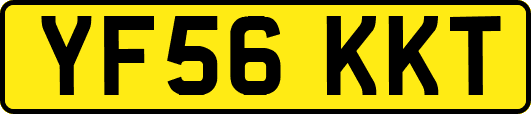 YF56 KKT